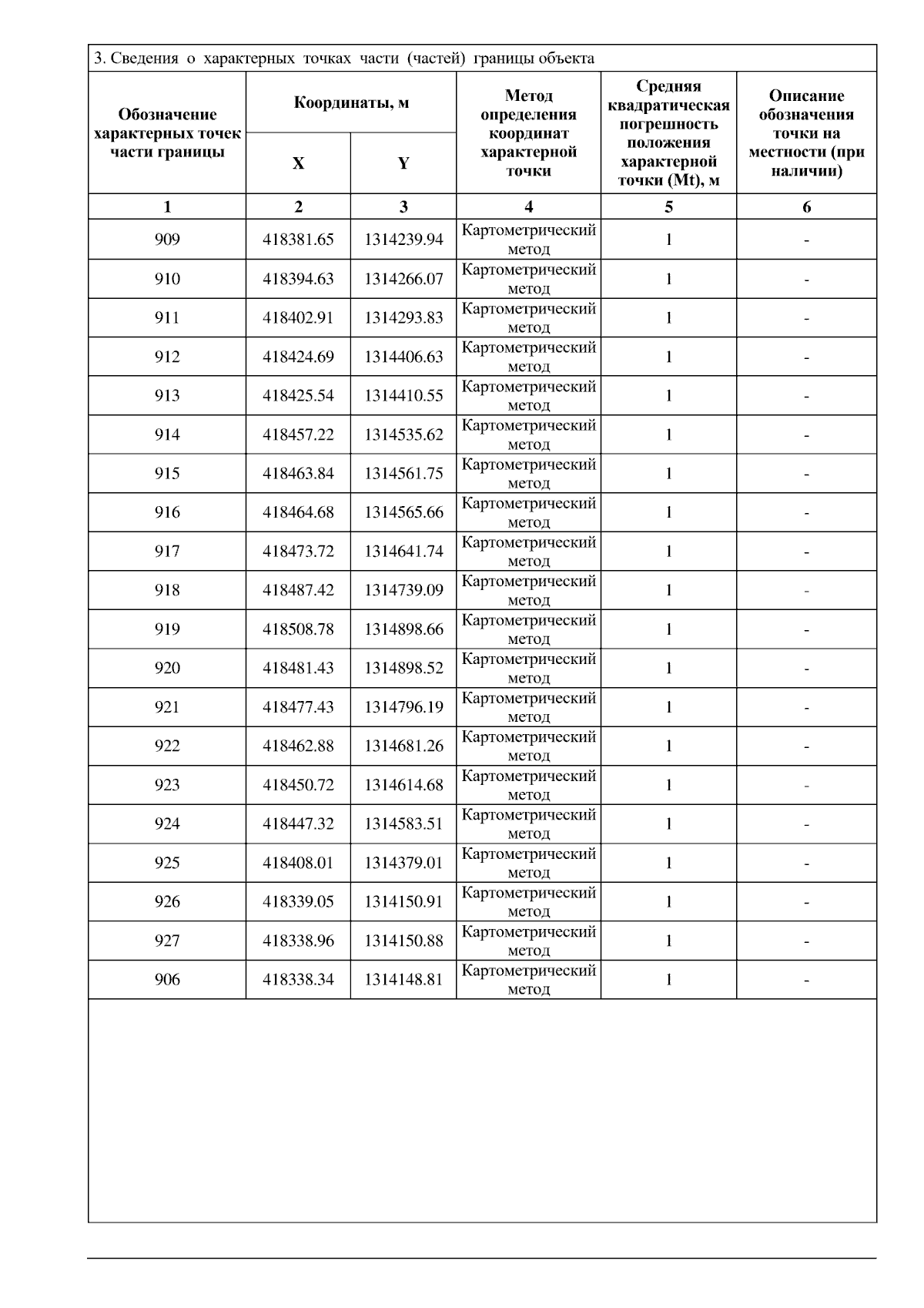 3. Сведения о характерных точках части (частей) границы объекта

| Обозначение характерных точек части границы | Координаты, м X | Координаты, м Y | Метод определения координат характерной точки | Средняя квадратическая погрешность положения характерной точки (Mt), м | Описание обозначения точки на местности (при наличии) |
|---|---|---|---|---|---|
| 1 | 2 | 3 | 4 | 5 | 6 |
| 909 | 418381.65 | 1314239.94 | Картометрический метод | 1 | - |
| 910 | 418394.63 | 1314266.07 | Картометрический метод | 1 | - |
| 911 | 418402.91 | 1314293.83 | Картометрический метод | 1 | - |
| 912 | 418424.69 | 1314406.63 | Картометрический метод | 1 | - |
| 913 | 418425.54 | 1314410.55 | Картометрический метод | 1 | - |
| 914 | 418457.22 | 1314535.62 | Картометрический метод | 1 | - |
| 915 | 418463.84 | 1314561.75 | Картометрический метод | 1 | - |
| 916 | 418464.68 | 1314565.66 | Картометрический метод | 1 | - |
| 917 | 418473.72 | 1314641.74 | Картометрический метод | 1 | - |
| 918 | 418487.42 | 1314739.09 | Картометрический метод | 1 | - |
| 919 | 418508.78 | 1314898.66 | Картометрический метод | 1 | - |
| 920 | 418481.43 | 1314898.52 | Картометрический метод | 1 | - |
| 921 | 418477.43 | 1314796.19 | Картометрический метод | 1 | - |
| 922 | 418462.88 | 1314681.26 | Картометрический метод | 1 | - |
| 923 | 418450.72 | 1314614.68 | Картометрический метод | 1 | - |
| 924 | 418447.32 | 1314583.51 | Картометрический метод | 1 | - |
| 925 | 418408.01 | 1314379.01 | Картометрический метод | 1 | - |
| 926 | 418339.05 | 1314150.91 | Картометрический метод | 1 | - |
| 927 | 418338.96 | 1314150.88 | Картометрический метод | 1 | - |
| 906 | 418338.34 | 1314148.81 | Картометрический метод | 1 | - |